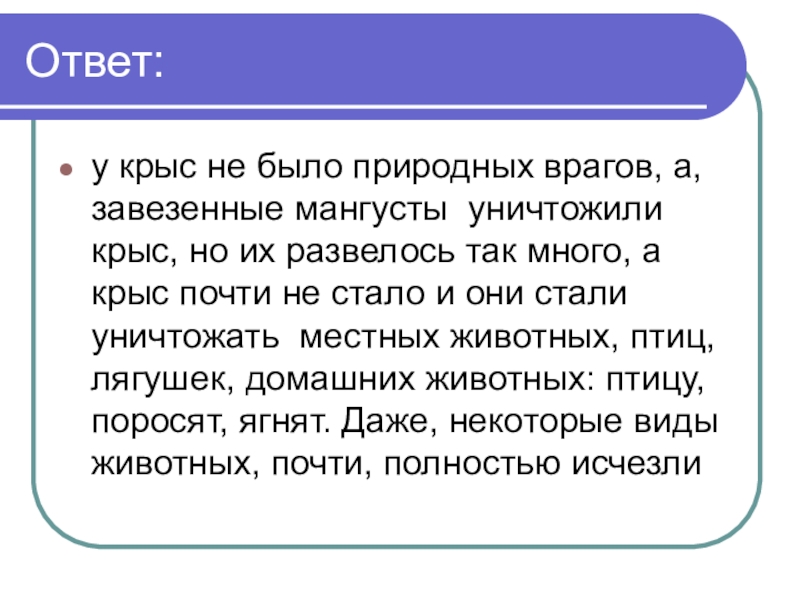 Ответ:

у крыс не было природных врагов, а, завезенные мангусты уничтожили крыс, но их развелось так много, а крыс почти не стало и они стали уничтожать местных животных, птиц, лягушек, домашних животных: птицу, поросят, ягнят. Даже, некоторые виды животных, почти, полностью исчезли